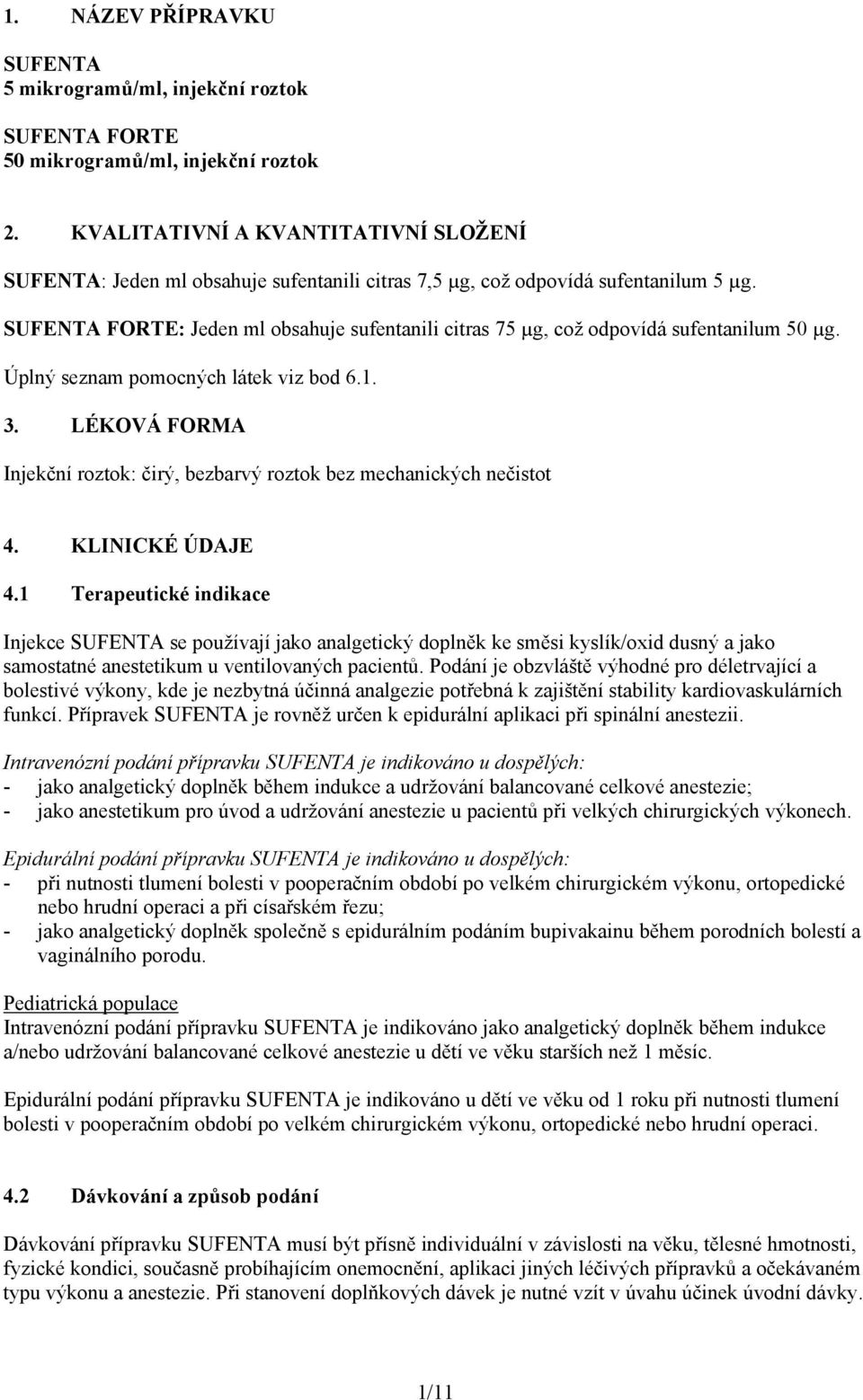 1. NÁZEV PŘÍPRAVKU

SUFENTA
5 mikrogramů/ml, injekční roztok

SUFENTA FORTE
50 mikrogramů/ml, injekční roztok

2. KVALITATIVNÍ A KVANTITATIVNÍ SLOŽENÍ

SUFENTA: Jeden ml obsahuje sufentanili citras 7,5 μg, což odpovídá sufentanilum 5 μg.
SUFENTA FORTE: Jeden ml obsahuje sufentanili citras 75 μg, což odpovídá sufentanilum 50 μg.

Úplný seznam pomocných látek viz bod 6.1.

3. LÉKOVÁ FORMA

Injekční roztok: čirý, bezbarvý roztok bez mechanických nečistot

4. KLINICKÉ ÚDAJE

4.1 Terapeutické indikace

Injekce SUFENTA se používají jako analgetický doplněk ke směsi kyslík/oxid dusný a jako samostatné anestetikum u ventilovaných pacientů. Podání je obzvláště výhodné pro déletrvající a bolestivé výkony, kde je nezbytná účinná analgezie potřebná k zajištění stability kardiovaskulárních funkcí. Přípravek SUFENTA je rovněž určen k epidurální aplikaci při spinální anestezii.

Intravenózní podání přípravku SUFENTA je indikováno u dospělých:
- jako analgetický doplněk během indukce a udržování balancované celkové anestezie;
- jako anestetikum pro úvod a udržování anestezie u pacientů při velkých chirurgických výkonech.

Epidurální podání přípravku SUFENTA je indikováno u dospělých:
- při nutnosti tlumení bolesti v pooperačním období po velkém chirurgickém výkonu, ortopedické nebo hrudní operaci a při císařském řezu;
- jako analgetický doplněk společně s epidurálním podáním bupivakainu během porodních bolestí a vaginálního porodu.

Pediatrická populace
Intravenózní podání přípravku SUFENTA je indikováno jako analgetický doplněk během indukce a/nebo udržování balancované celkové anestezie u dětí ve věku starších než 1 měsíc.

Epidurální podání přípravku SUFENTA je indikováno u dětí ve věku od 1 roku při nutnosti tlumení bolesti v pooperačním období po velkém chirurgickém výkonu, ortopedické nebo hrudní operaci.

4.2 Dávkování a způsob podání

Dávkování přípravku SUFENTA musí být přísně individuální v závislosti na věku, tělesné hmotnosti, fyzické kondici, současně probíhajícím onemocnění, aplikaci jiných léčivých přípravků a očekávaném typu výkonu a anestezie. Při stanovení doplňkových dávek je nutné vzít v úvahu účinek úvodní dávky.

1/11